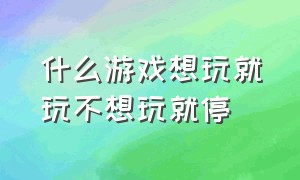 什么游戏想玩就玩不想玩就停